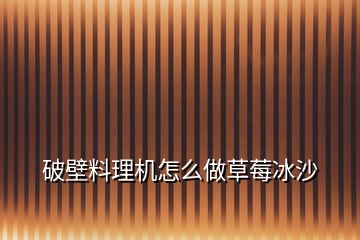 破壁料理机怎么做草莓冰沙